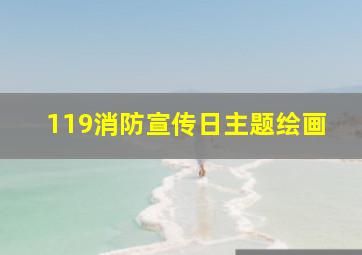 119消防宣传日主题绘画